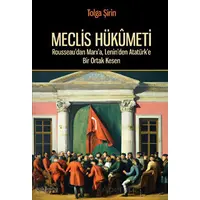 Tolga Şirin

MECLİS HÜKÛMETİ

Rousseau'dan Marx'a, Lenin'den Atatürk'e Bir Ortak Kesen